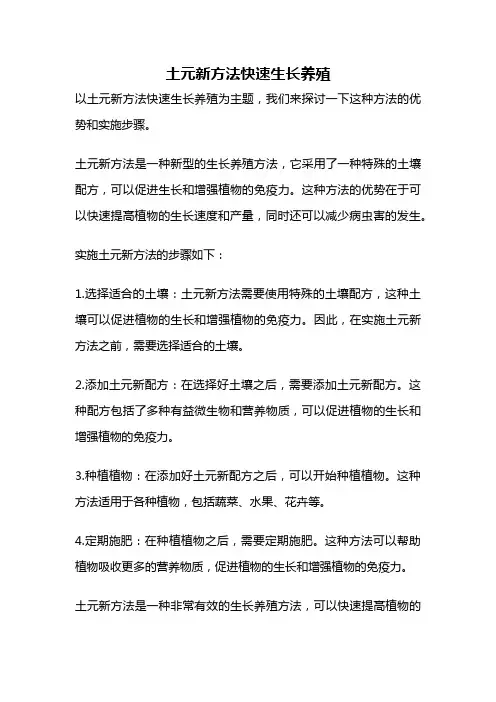 土元新方法快速生长养殖

以土元新方法快速生长养殖为主题，我们来探讨一下这种方法的优势和实施步骤。

土元新方法是一种新型的生长养殖方法，它采用了一种特殊的土壤配方，可以促进生长和增强植物的免疫力。这种方法的优势在于可以快速提高植物的生长速度和产量，同时还可以减少病虫害的发生。

实施土元新方法的步骤如下：

1.选择适合的土壤：土元新方法需要使用特殊的土壤配方，这种土壤可以促进植物的生长和增强植物的免疫力。因此，在实施土元新方法之前，需要选择适合的土壤。

2.添加土元新配方：在选择好土壤之后，需要添加土元新配方。这种配方包括了多种有益微生物和营养物质，可以促进植物的生长和增强植物的免疫力。

3.种植植物：在添加好土元新配方之后，可以开始种植植物。这种方法适用于各种植物，包括蔬菜、水果、花卉等。

4.定期施肥：在种植植物之后，需要定期施肥。这种方法可以帮助植物吸收更多的营养物质，促进植物的生长和增强植物的免疫力。

土元新方法是一种非常有效的生长养殖方法，可以快速提高植物的